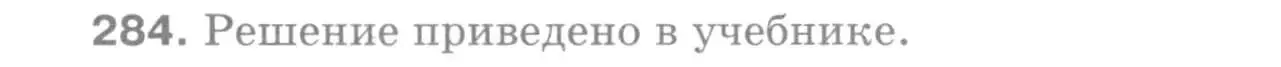 284. Решение приведено в учебнике.